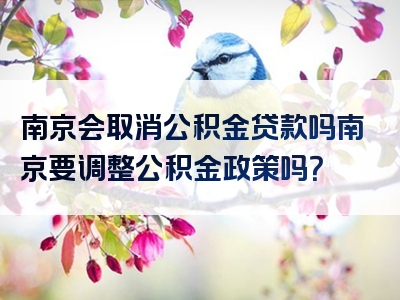 南京会取消公积金贷款吗南京要调整公积金政策吗?